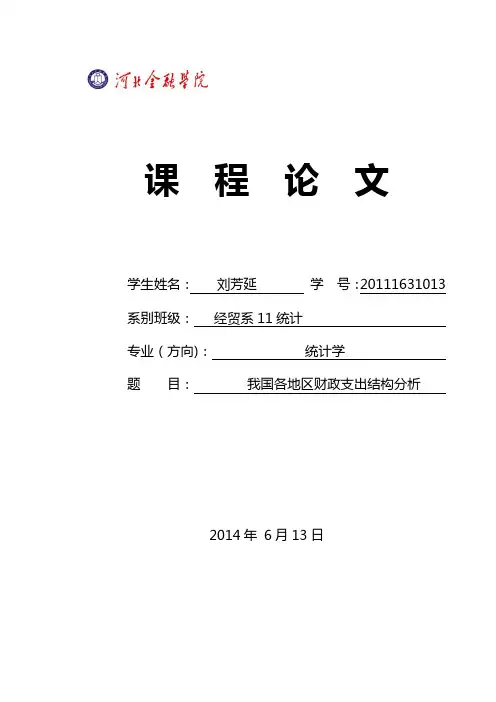 河北金融学院

课 程 论 文

学生姓名：刘芳延 学 号：20111631013

系别班级：经贸系11统计

专业（方向）：统计学

题 目：我国各地区财政支出结构分析

2014年6月13日